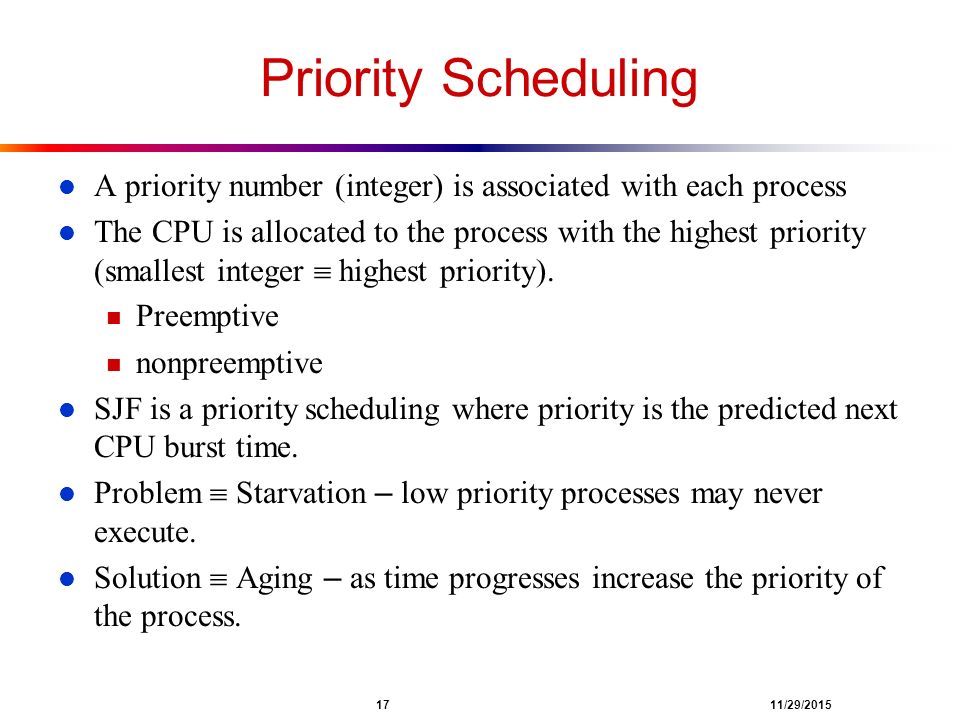 Priority Scheduling

- A priority number (integer) is associated with each process
- The CPU is allocated to the process with the highest priority (smallest integer $\equiv$ highest priority).
  - Preemptive
  - nonpreemptive
- SJF is a priority scheduling where priority is the predicted next CPU burst time.
- Problem $\equiv$ Starvation – low priority processes may never execute.
- Solution $\equiv$ Aging – as time progresses increase the priority of the process.

17

11/29/2015